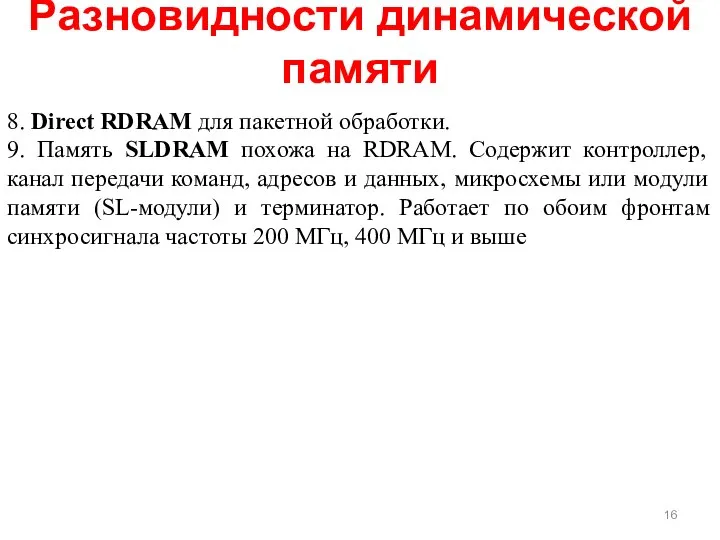 Разновидности динамической памяти

8. Direct RDRAM для пакетной обработки.
9. Память SLDRAM похожа на RDRAM. Содержит контроллер, канал передачи команд, адресов и данных, микросхемы или модули памяти (SL-модули) и терминатор. Работает по обоим фронтам синхросигнала частоты 200 МГц, 400 МГц и выше

16